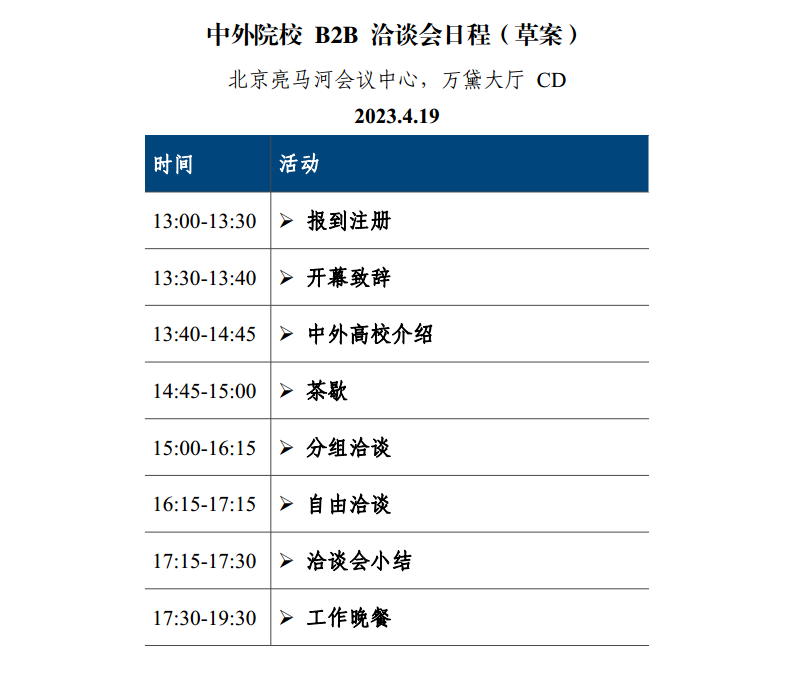 中外院校 B2B 洽谈会日程（草案）

北京亮马河会议中心，万黛大厅 CD

2023.4.19

| 时间 | 活动 |
|---|---|
| 13:00-13:30 | ➢ 报到注册 |
| 13:30-13:40 | ➢ 开幕致辞 |
| 13:40-14:45 | ➢ 中外高校介绍 |
| 14:45-15:00 | ➢ 茶歇 |
| 15:00-16:15 | ➢ 分组洽谈 |
| 16:15-17:15 | ➢ 自由洽谈 |
| 17:15-17:30 | ➢ 洽谈会小结 |
| 17:30-19:30 | ➢ 工作晚餐 |